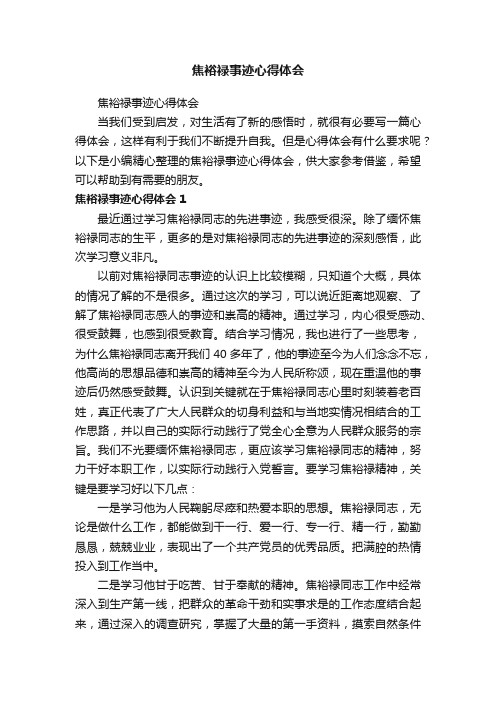 焦裕禄事迹心得体会

焦裕禄事迹心得体会

当我们受到启发，对生活有了新的感悟时，就很有必要写一篇心得体会，这样有利于我们不断提升自我。但是心得体会有什么要求呢？以下是小编精心整理的焦裕禄事迹心得体会，供大家参考借鉴，希望可以帮助到有需要的朋友。

焦裕禄事迹心得体会 1

最近通过学习焦裕禄同志的先进事迹，我感受很深。除了缅怀焦裕禄同志的生平，更多的是对焦裕禄同志的先进事迹的深刻感悟，此次学习意义非凡。

以前对焦裕禄同志事迹的认识上比较模糊，只知道个大概，具体的情况了解的不是很多。通过这次的学习，可以说近距离地观察、了解了焦裕禄同志感人的事迹和崇高的精神。通过学习，内心很受感动、很受鼓舞，也感到很受教育。结合学习情况，我也进行了一些思考，为什么焦裕禄同志离开我们 40 多年了，他的事迹至今为人们念念不忘，他高尚的思想品德和崇高的精神至今为人民所称颂，现在重温他的事迹后仍然感受鼓舞。认识到关键就在于焦裕禄同志心里时刻装着老百姓，真正代表了广大人民群众的切身利益和与当地实情况相结合的工作思路，并以自己的实际行动践行了党全心全意为人民群众服务的宗旨。我们不光要缅怀焦裕禄同志，更应该学习焦裕禄同志的精神，努力干好本职工作，以实际行动践行入党誓言。要学习焦裕禄精神，关键是要学习好以下几点：

一是学习他为人民鞠躬尽瘁和热爱本职的思想。焦裕禄同志，无论是做什么工作，都能做到干一行、爱一行、专一行、精一行，勤勤恳恳，兢兢业业，表现出了一个共产党员的优秀品质。把满腔的热情投入到工作当中。

二是学习他甘于吃苦、甘于奉献的精神。焦裕禄同志工作中经常深入到生产第一线，把群众的革命干劲和实事求是的工作态度结合起来，通过深入的调查研究，掌握了大量的第一手资料，摸索自然条件